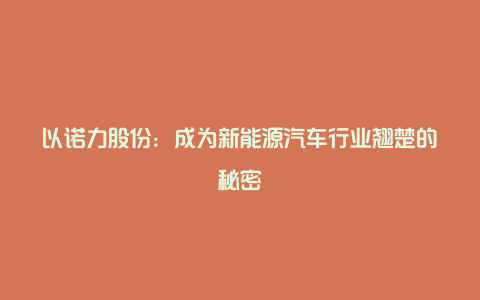 以诺力股份：成为新能源汽车行业翘楚的秘密